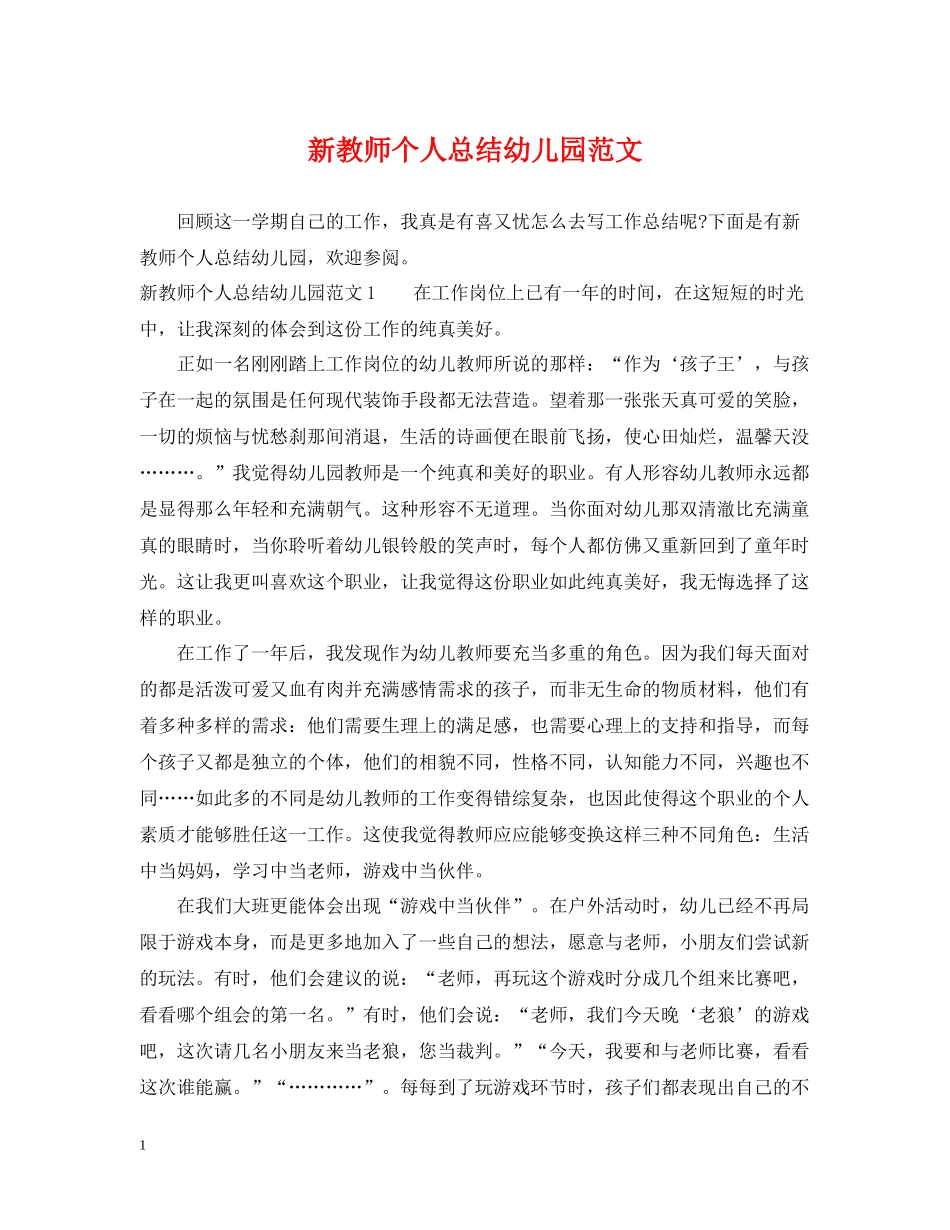 新教师个人总结幼儿园范文

回顾这一学期自己的工作，我真是有喜又忧怎么去写工作总结呢?下面是有新教师个人总结幼儿园，欢迎参阅。

新教师个人总结幼儿园范文 1　　在工作岗位上已有一年的时间，在这短短的时光中，让我深刻的体会到这份工作的纯真美好。

正如一名刚刚踏上工作岗位的幼儿教师所说的那样：“作为‘孩子王’，与孩子在一起的氛围是任何现代装饰手段都无法营造。望着那一张张天真可爱的笑脸，一切的烦恼与忧愁刹那间消退，生活的诗画便在眼前飞扬，使心田灿烂，温馨天没………。”我觉得幼儿园教师是一个纯真和美好的职业。有人形容幼儿教师永远都是显得那么年轻和充满朝气。这种形容不无道理。当你面对幼儿那双清澈比充满童真的眼睛时，当你聆听着幼儿银铃般的笑声时，每个人都仿佛又重新回到了童年时光。这让我更叫喜欢这个职业，让我觉得这份职业如此纯真美好，我无悔选择了这样的职业。

在工作了一年后，我发现作为幼儿教师要充当多重的角色。因为我们每天面对的都是活泼可爱又血有肉并充满感情需求的孩子，而非无生命的物质材料，他们有着多种多样的需求：他们需要生理上的满足感，也需要心理上的支持和指导，而每个孩子又都是独立的个体，他们的相貌不同，性格不同，认知能力不同，兴趣也不同……如此多的不同是幼儿教师的工作变得错综复杂，也因此使得这个职业的个人素质才能够胜任这一工作。这使我觉得教师应应能够变换这样三种不同角色：生活中当妈妈，学习中当老师，游戏中当伙伴。

在我们大班更能体会出现“游戏中当伙伴”。在户外活动时，幼儿已经不再局限于游戏本身，而是更多地加入了一些自己的想法，愿意与老师，小朋友们尝试新的玩法。有时，他们会建议的说：“老师，再玩这个游戏时分成几个组来比赛吧，看看哪个组会的第一名。”有时，他们会说：“老师，我们今天晚‘老狼’的游戏吧，这次请几名小朋友来当老狼，您当裁判。”“今天，我要和与老师比赛，看看这次谁能赢。”“…………”。每每到了玩游戏环节时，孩子们都表现出自己的不

1